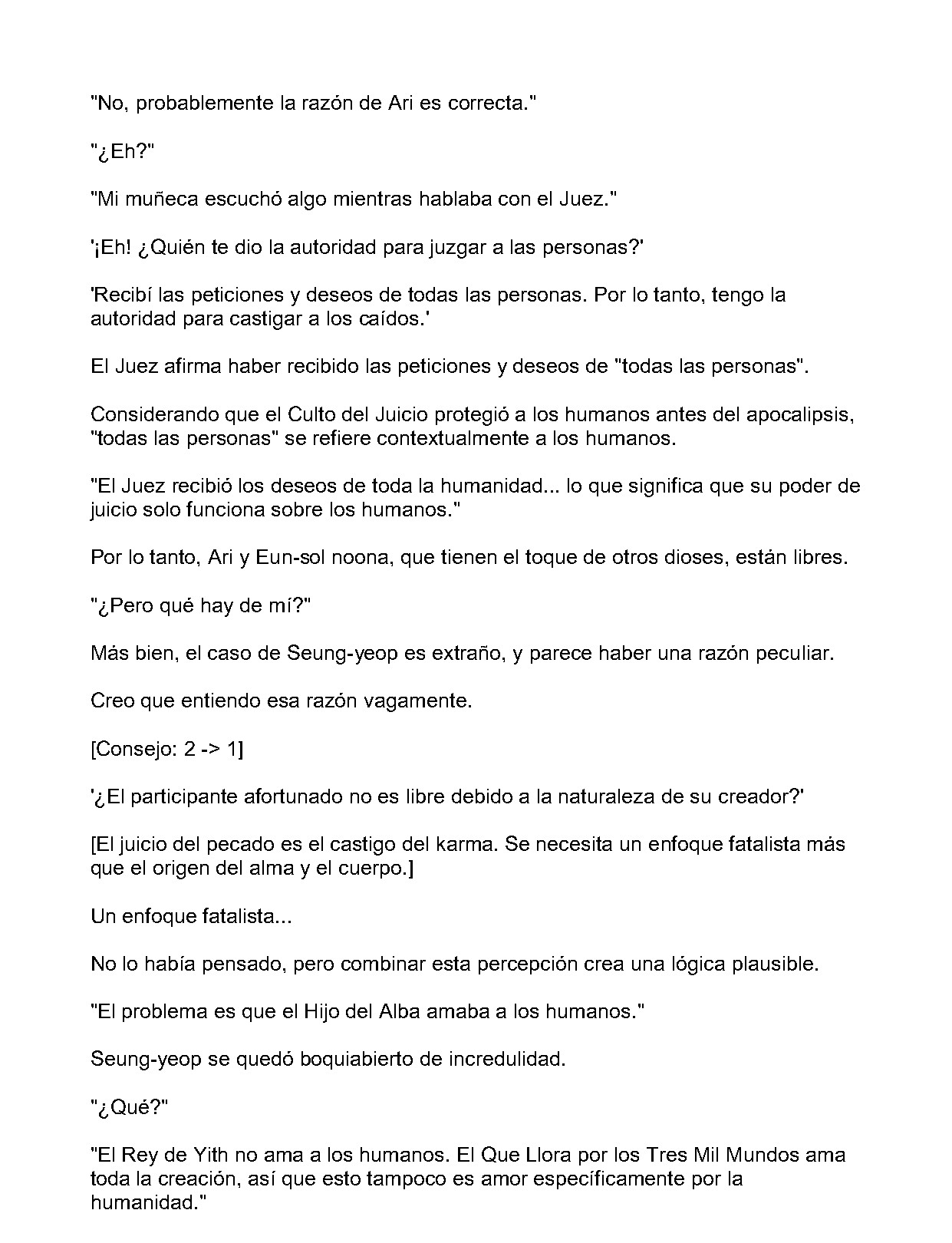 "No, probablemente la razón de Ari es correcta."

"¿Eh?"

"Mi muñeca escuchó algo mientras hablaba con el Juez."

'¡Eh! ¿Quién te dio la autoridad para juzgar a las personas?'

'Recibí las peticiones y deseos de todas las personas. Por lo tanto, tengo la autoridad para castigar a los caídos.'

El Juez afirma haber recibido las peticiones y deseos de "todas las personas".

Considerando que el Culto del Juicio protegió a los humanos antes del apocalipsis, "todas las personas" se refiere contextualmente a los humanos.

"El Juez recibió los deseos de toda la humanidad... lo que significa que su poder de juicio solo funciona sobre los humanos."

Por lo tanto, Ari y Eun-sol noona, que tienen el toque de otros dioses, están libres.

"¿Pero qué hay de mí?"

Más bien, el caso de Seung-yeop es extraño, y parece haber una razón peculiar.

Creo que entiendo esa razón vagamente.

[Consejo: 2 -> 1]

'¿El participante afortunado no es libre debido a la naturaleza de su creador?'

[El juicio del pecado es el castigo del karma. Se necesita un enfoque fatalista más que el origen del alma y el cuerpo.]

Un enfoque fatalista...

No lo había pensado, pero combinar esta percepción crea una lógica plausible.

"El problema es que el Hijo del Alba amaba a los humanos."

Seung-yeop se quedó boquiabierto de incredulidad.

"¿Qué?"

"El Rey de Yith no ama a los humanos. El Que Llora por los Tres Mil Mundos ama toda la creación, así que esto tampoco es amor específicamente por la humanidad."